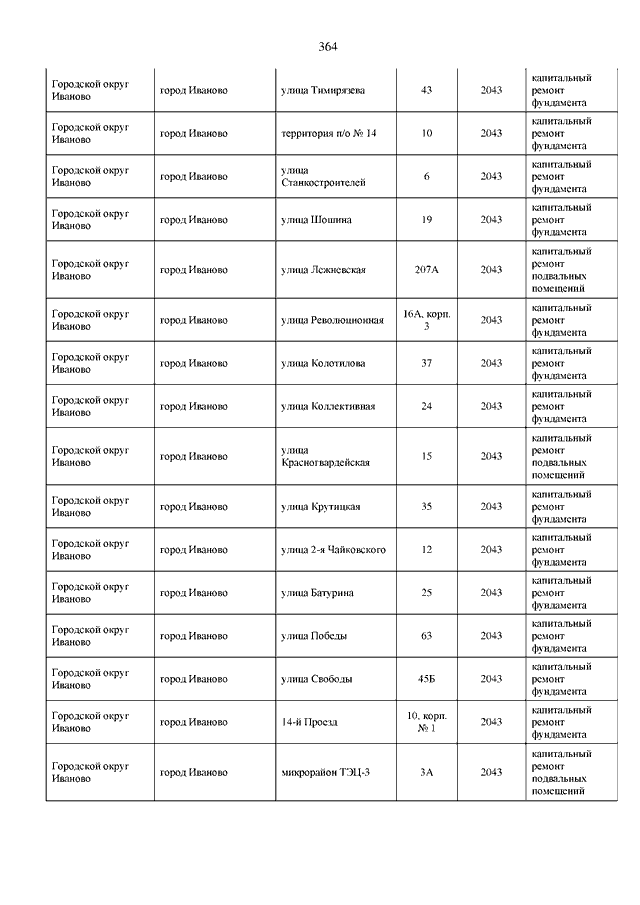 364

| | | | | | |
|---|---|---|---|---|---|
| Городской округ Иваново | город Иваново | улица Тимирязева | 43 | 2043 | капитальный ремонт фундамента |
| Городской округ Иваново | город Иваново | территория п/о № 14 | 10 | 2043 | капитальный ремонт фундамента |
| Городской округ Иваново | город Иваново | улица Станкостроителей | 6 | 2043 | капитальный ремонт фундамента |
| Городской округ Иваново | город Иваново | улица Шошина | 19 | 2043 | капитальный ремонт фундамента |
| Городской округ Иваново | город Иваново | улица Лежневская | 207А | 2043 | капитальный ремонт подвальных помещений |
| Городской округ Иваново | город Иваново | улица Революционная | 16А, корп. 3 | 2043 | капитальный ремонт фундамента |
| Городской округ Иваново | город Иваново | улица Колотилова | 37 | 2043 | капитальный ремонт фундамента |
| Городской округ Иваново | город Иваново | улица Коллективная | 24 | 2043 | капитальный ремонт фундамента |
| Городской округ Иваново | город Иваново | улица Красногвардейская | 15 | 2043 | капитальный ремонт подвальных помещений |
| Городской округ Иваново | город Иваново | улица Крутицкая | 35 | 2043 | капитальный ремонт фундамента |
| Городской округ Иваново | город Иваново | улица 2-я Чайковского | 12 | 2043 | капитальный ремонт фундамента |
| Городской округ Иваново | город Иваново | улица Батурина | 25 | 2043 | капитальный ремонт фундамента |
| Городской округ Иваново | город Иваново | улица Победы | 63 | 2043 | капитальный ремонт фундамента |
| Городской округ Иваново | город Иваново | улица Свободы | 45Б | 2043 | капитальный ремонт фундамента |
| Городской округ Иваново | город Иваново | 14-й Проезд | 10, корп. № 1 | 2043 | капитальный ремонт фундамента |
| Городской округ Иваново | город Иваново | микрорайон ТЭЦ-3 | 3А | 2043 | капитальный ремонт подвальных помещений |